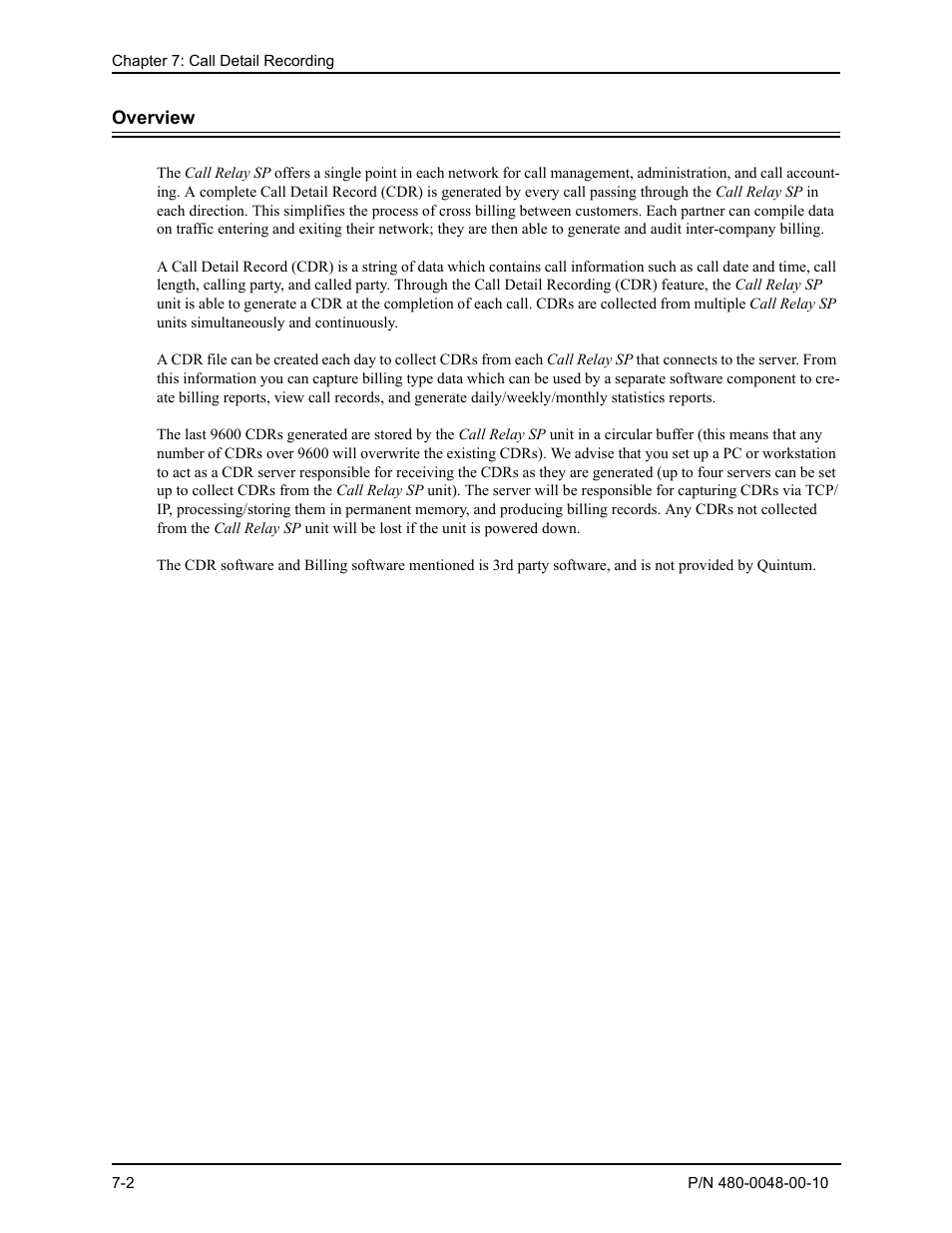 Chapter 7: Call Detail Recording

Overview

The Call Relay SP offers a single point in each network for call management, administration, and call accounting. A complete Call Detail Record (CDR) is generated by every call passing through the Call Relay SP in each direction. This simplifies the process of cross billing between customers. Each partner can compile data on traffic entering and exiting their network; they are then able to generate and audit inter-company billing.

A Call Detail Record (CDR) is a string of data which contains call information such as call date and time, call length, calling party, and called party. Through the Call Detail Recording (CDR) feature, the Call Relay SP unit is able to generate a CDR at the completion of each call. CDRs are collected from multiple Call Relay SP units simultaneously and continuously.

A CDR file can be created each day to collect CDRs from each Call Relay SP that connects to the server. From this information you can capture billing type data which can be used by a separate software component to create billing reports, view call records, and generate daily/weekly/monthly statistics reports.

The last 9600 CDRs generated are stored by the Call Relay SP unit in a circular buffer (this means that any number of CDRs over 9600 will overwrite the existing CDRs). We advise that you set up a PC or workstation to act as a CDR server responsible for receiving the CDRs as they are generated (up to four servers can be set up to collect CDRs from the Call Relay SP unit). The server will be responsible for capturing CDRs via TCP/IP, processing/storing them in permanent memory, and producing billing records. Any CDRs not collected from the Call Relay SP unit will be lost if the unit is powered down.

The CDR software and Billing software mentioned is 3rd party software, and is not provided by Quintum.

7-2

P/N 480-0048-00-10